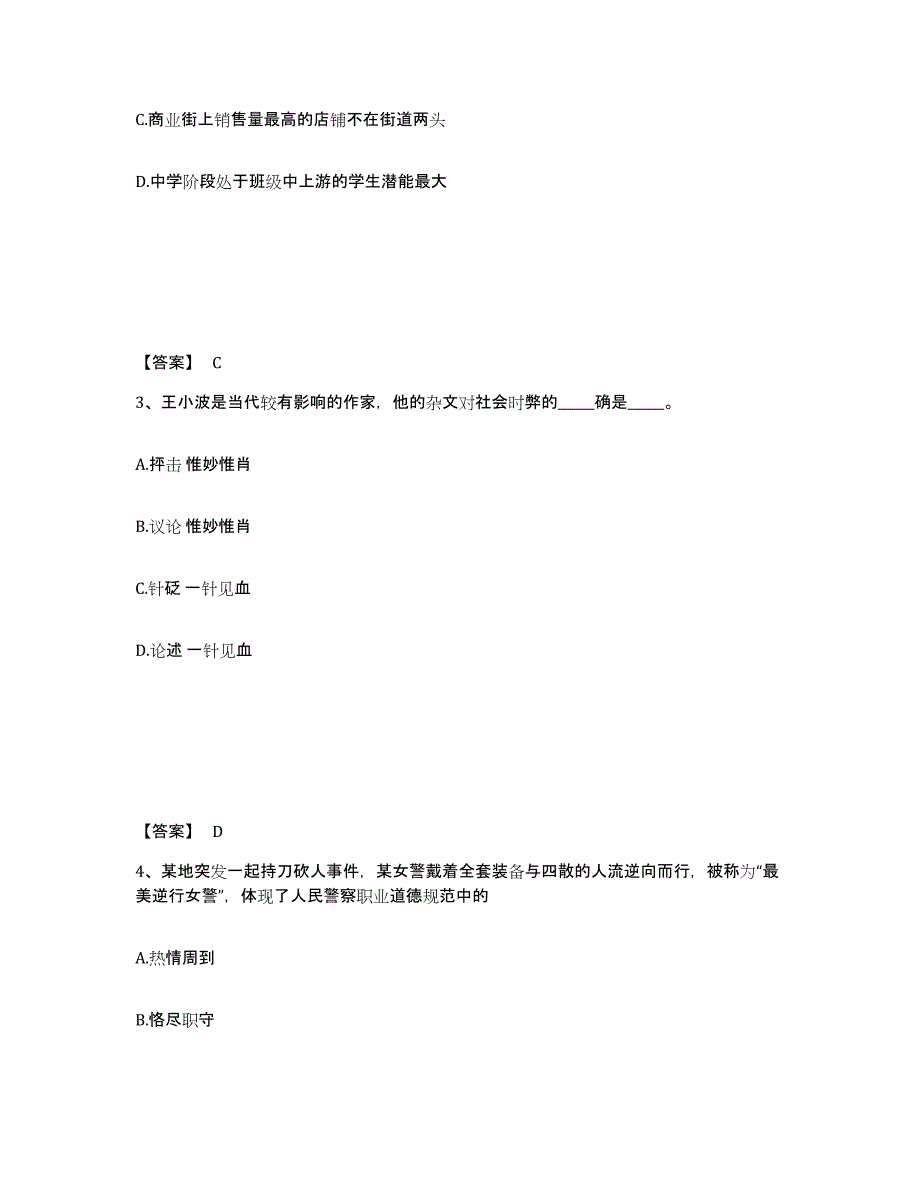 C.商业街上销售量最高的店铺不在街道两头

D.中学阶段处于班级中上游的学生潜能最大

【答案】 C

3、王小波是当代较有影响的作家，他的杂文对社会时弊的_____确是_____。

A.抨击 惟妙惟肖

B.议论 惟妙惟肖

C.针砭 一针见血

D.论述 一针见血

【答案】 D

4、某地突发一起持刀砍人事件，某女警戴着全套装备与四散的人流逆向而行，被称为“最美逆行女警”，体现了人民警察职业道德规范中的

A.热情周到

B.恪尽职守